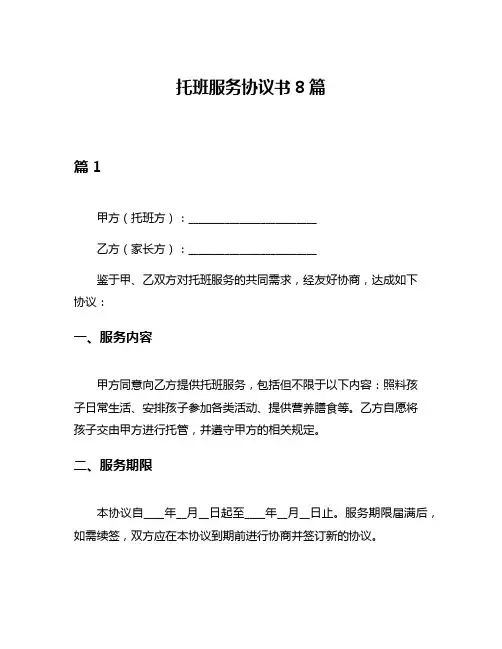 托班服务协议书 8 篇

篇 1

甲方（托班方）：______________________

乙方（家长方）：______________________

鉴于甲、乙双方对托班服务的共同需求，经友好协商，达成如下协议：

一、服务内容

甲方同意向乙方提供托班服务，包括但不限于以下内容：照料孩子日常生活、安排孩子参加各类活动、提供营养膳食等。乙方自愿将孩子交由甲方进行托管，并遵守甲方的相关规定。

二、服务期限

本协议自____年__月__日起至____年__月__日止。服务期限届满后，如需续签，双方应在本协议到期前进行协商并签订新的协议。